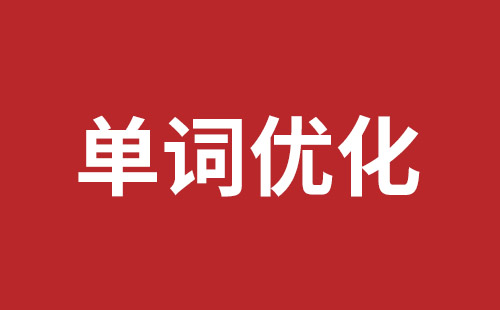 单词优化